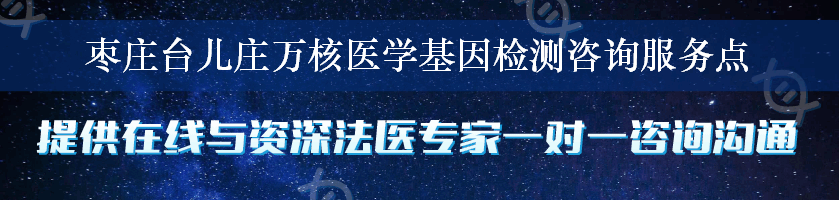 枣庄台儿庄万核医学基因检测咨询服务点

提供在线与资深法医专家一对一咨询沟通